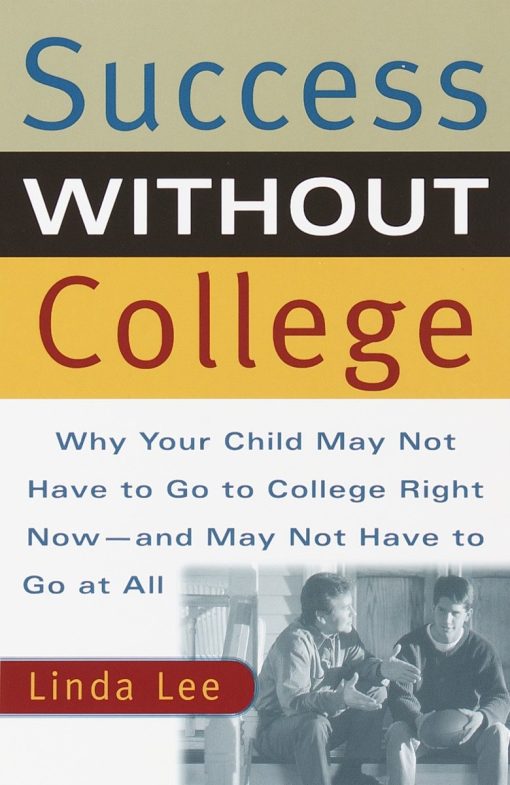 Success
WITHOUT
College

Why Your Child May Not Have to Go to College Right Now—and May Not Have to Go at All

Linda Lee